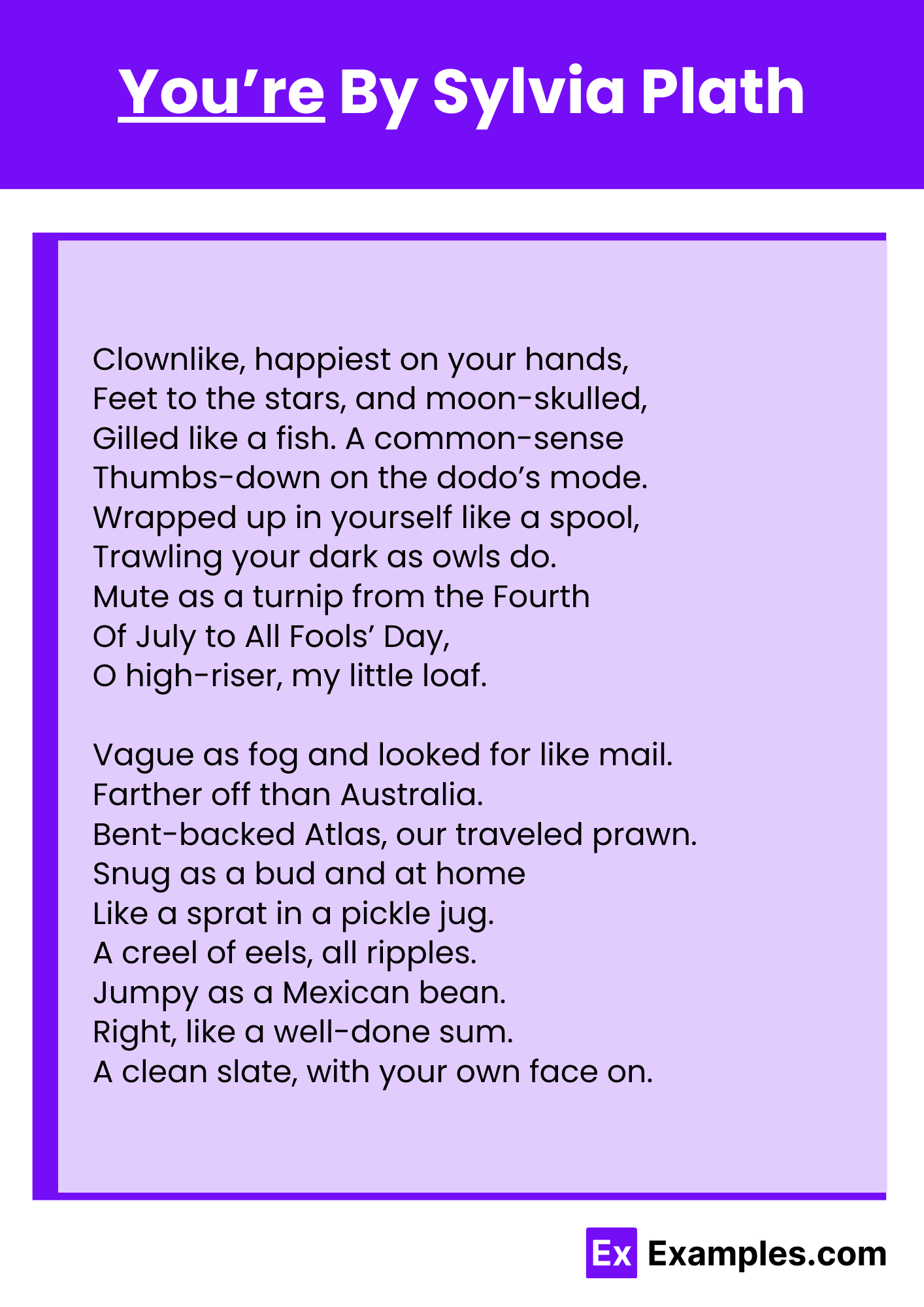 You’re By Sylvia Plath

Clownlike, happiest on your hands,
Feet to the stars, and moon-skulled,
Gilled like a fish. A common-sense
Thumbs-down on the dodo’s mode.
Wrapped up in yourself like a spool,
Trawling your dark as owls do.
Mute as a turnip from the Fourth
Of July to All Fools’ Day,
O high-riser, my little loaf.

Vague as fog and looked for like mail.
Farther off than Australia.
Bent-backed Atlas, our traveled prawn.
Snug as a bud and at home
Like a sprat in a pickle jug.
A creel of eels, all ripples.
Jumpy as a Mexican bean.
Right, like a well-done sum.
A clean slate, with your own face on.

Ex Examples.com